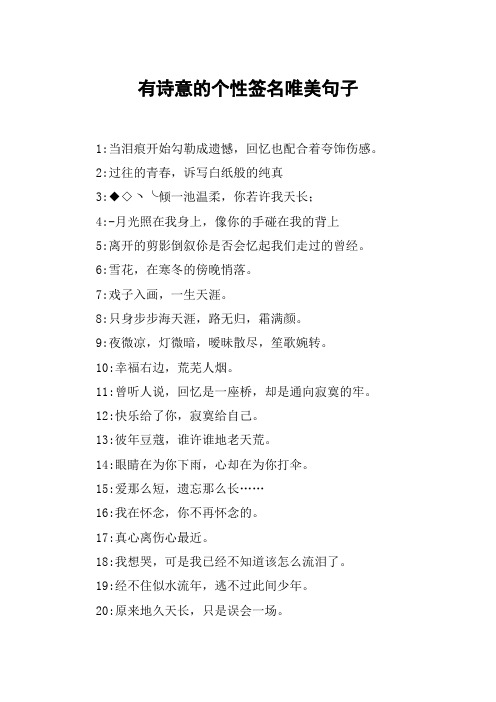 有诗意的个性签名唯美句子

1:当泪痕开始勾勒成遗憾，回忆也配合着夸饰伤感。

2:过往的青春，诉写白纸般的纯真

3:◆◇丶╰倾一池温柔，你若许我天长；

4:-月光照在我身上，像你的手碰在我的背上

5:离开的剪影倒叙你是否会忆起我们走过的曾经。

6:雪花，在寒冬的傍晚悄落。

7:戏子入画，一生天涯。

8:只身步步海天涯，路无归，霜满颜。

9:夜微凉，灯微暗，暧昧散尽，笙歌婉转。

10:幸福右边，荒芜人烟。

11:曾听人说，回忆是一座桥，却是通向寂寞的牢。

12:快乐给了你，寂寞给自己。

13:彼年豆蔻，谁许谁地老天荒。

14:眼睛在为你下雨，心却在为你打伞。

15:爱那么短，遗忘那么长……

16:我在怀念，你不再怀念的。

17:真心离伤心最近。

18:我想哭，可是我已经不知道该怎么流泪了。

19:经不住似水流年，逃不过此间少年。

20:原来地久天长，只是误会一场。